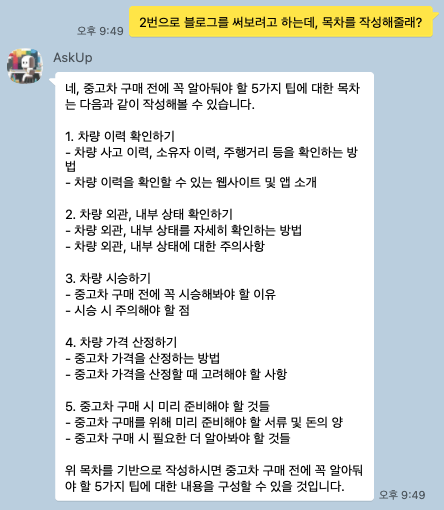 오후 9:49

2번으로 블로그를 써보려고 하는데, 목차를 작성해줄래?

AskUp

네, 중고차 구매 전에 꼭 알아둬야 할 5가지 팁에 대한 목차는 다음과 같이 작성해볼 수 있습니다.

1. 차량 이력 확인하기
- 차량 사고 이력, 소유자 이력, 주행거리 등을 확인하는 방법
- 차량 이력을 확인할 수 있는 웹사이트 및 앱 소개

2. 차량 외관, 내부 상태 확인하기
- 차량 외관, 내부 상태를 자세히 확인하는 방법
- 차량 외관, 내부 상태에 대한 주의사항

3. 차량 시승하기
- 중고차 구매 전에 꼭 시승해봐야 할 이유
- 시승 시 주의해야 할 점

4. 차량 가격 산정하기
- 중고차 가격을 산정하는 방법
- 중고차 가격을 산정할 때 고려해야 할 사항

5. 중고차 구매 시 미리 준비해야 할 것들
- 중고차 구매를 위해 미리 준비해야 할 서류 및 돈의 양
- 중고차 구매 시 필요한 더 알아봐야 할 것들

위 목차를 기반으로 작성하시면 중고차 구매 전에 꼭 알아둬야 할 5가지 팁에 대한 내용을 구성할 수 있을 것입니다.

오후 9:49